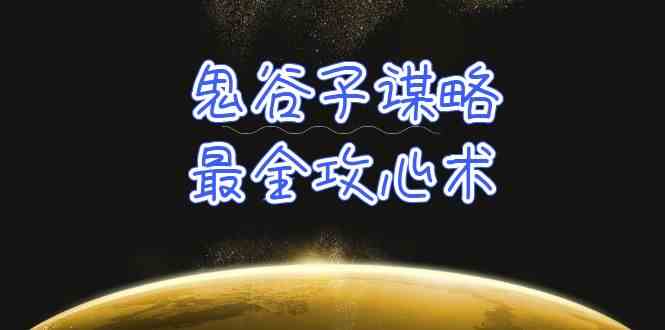 鬼谷子谋略

最全攻心术